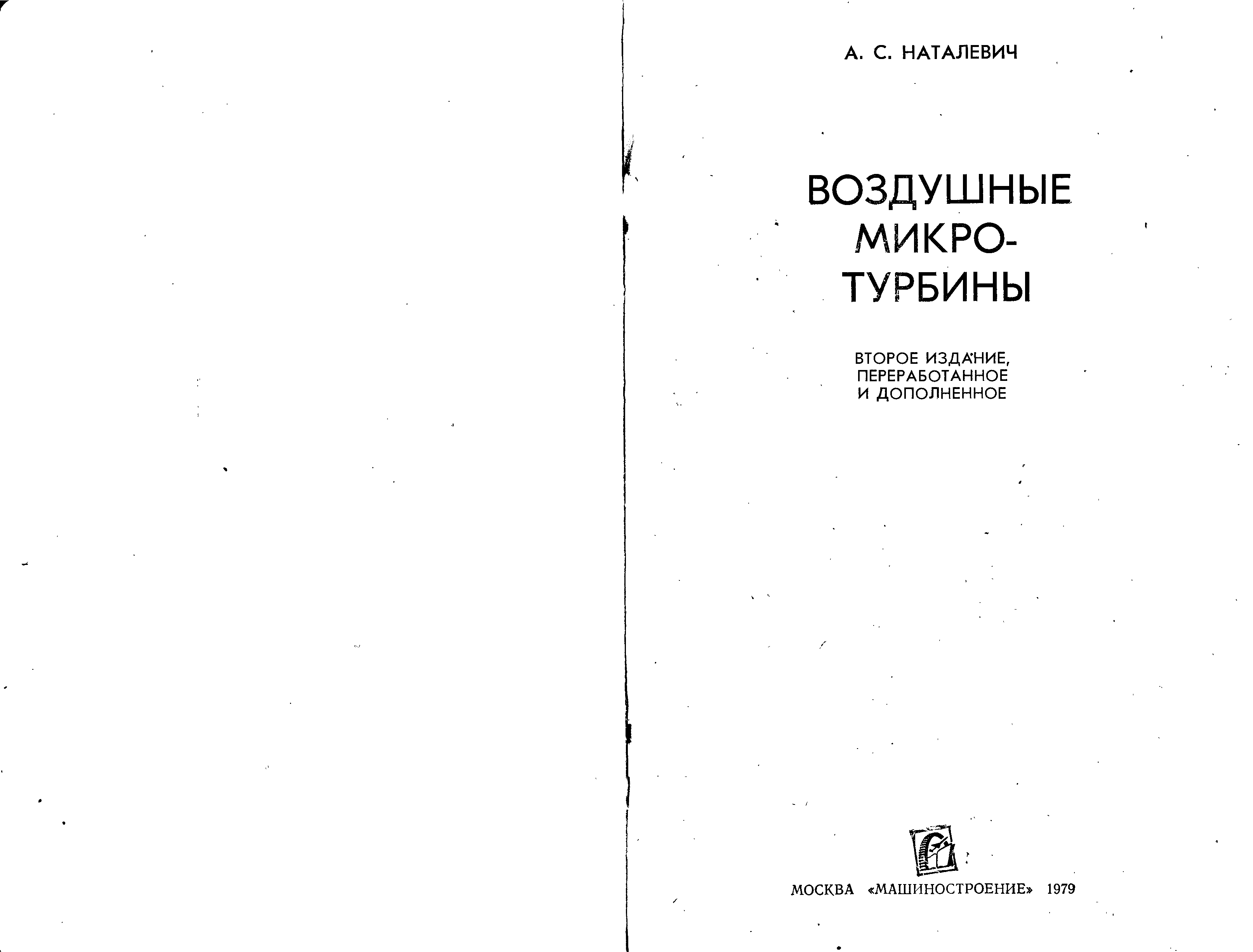 А. С. НАТАЛЕВИЧ

ВОЗДУШНЫЕ МИКРОТУРБИНЫ

ВТОРОЕ ИЗДАНИЕ, ПЕРЕРАБОТАННОЕ И ДОПОЛНЕННОЕ

МОСКВА «МАШИНОСТРОЕНИЕ» 1979